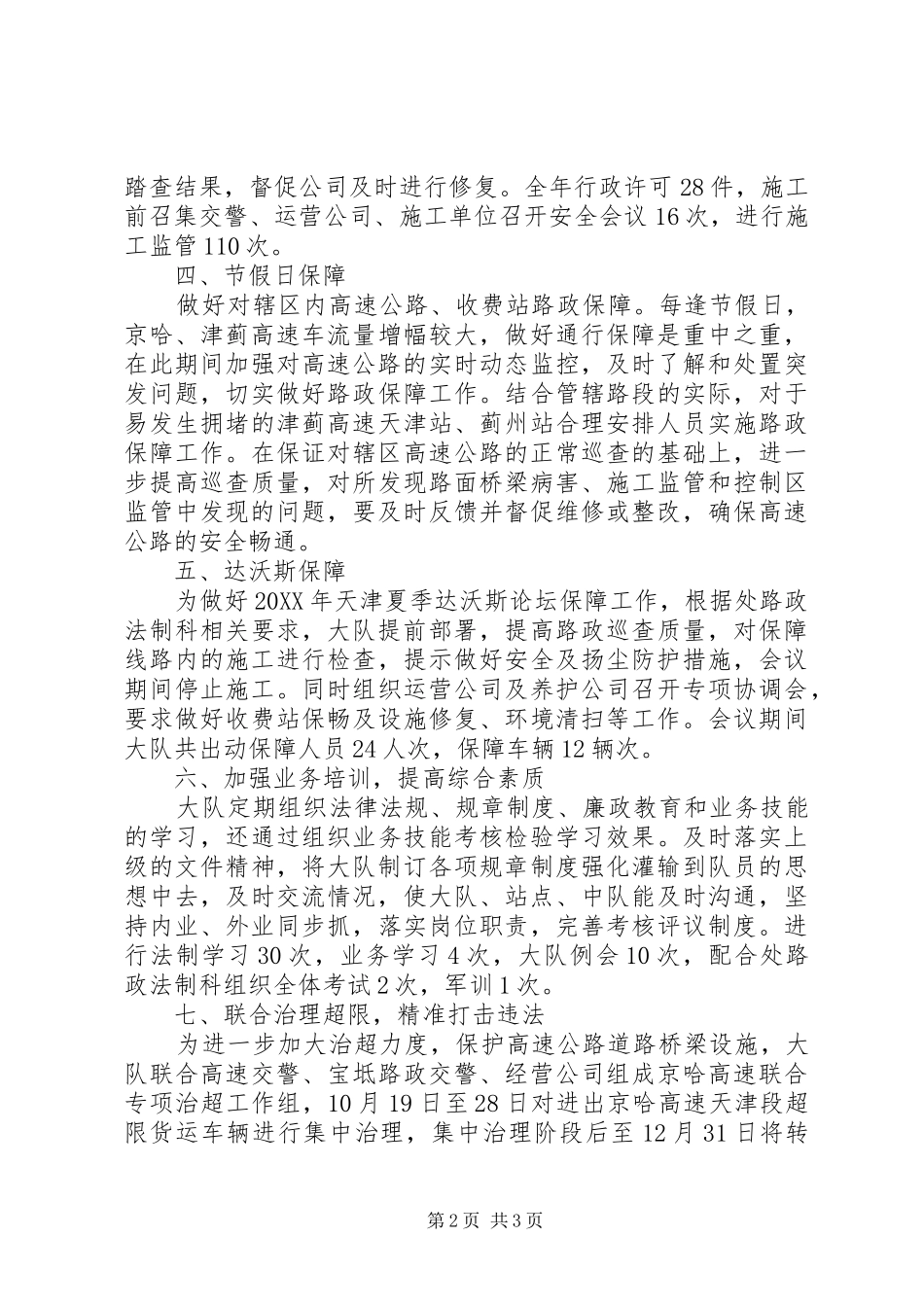 踏查结果，督促公司及时进行修复。全年行政许可28件，施工前召集交警、运营公司、施工单位召开安全会议16次，进行施工监管110次。

四、节假日保障

做好对辖区内高速公路、收费站路政保障。每逢节假日，京哈、津蓟高速车流量增幅较大，做好通行保障是重中之重，在此期间加强对高速公路的实时动态监控，及时了解和处置突发问题，切实做好路政保障工作。结合管辖路段的实际，对于易发生拥堵的津蓟高速天津站、蓟州站合理安排人员实施路政保障工作。在保证对辖区高速公路的正常巡查的基础上，进一步提高巡查质量，对所发现路面桥梁病害、施工监管和控制区监管中发现的问题，要及时反馈并督促维修或整改，确保高速公路的安全畅通。

五、达沃斯保障

为做好20XX年天津夏季达沃斯论坛保障工作，根据处路政法制科相关要求，大队提前部署，提高路政巡查质量，对保障线路内的施工进行检查，提示做好安全及扬尘防护措施，会议期间停止施工。同时组织运营公司及养护公司召开专项协调会，要求做好收费站保畅及设施修复、环境清扫等工作。会议期间大队共出动保障人员24人次，保障车辆12辆次。

六、加强业务培训，提高综合素质

大队定期组织法律法规、规章制度、廉政教育和业务技能的学习，还通过组织业务技能考核检验学习效果。及时落实上级的文件精神，将大队制订各项规章制度强化灌输到队员的思想中去，及时交流情况，使大队、站点、中队能及时沟通，坚持内业、外业同步抓，落实岗位职责，完善考核评议制度。进行法制学习30次，业务学习4次，大队例会10次，配合处路政法制科组织全体考试2次，军训1次。

七、联合治理超限，精准打击违法

为进一步加大治超力度，保护高速公路道路桥梁设施，大队联合高速交警、宝坻路政交警、经营公司组成京哈高速联合专项治超工作组，10月19日至28日对进出京哈高速天津段超限货运车辆进行集中治理，集中治理阶段后至12月31日将转

第2页 共3页